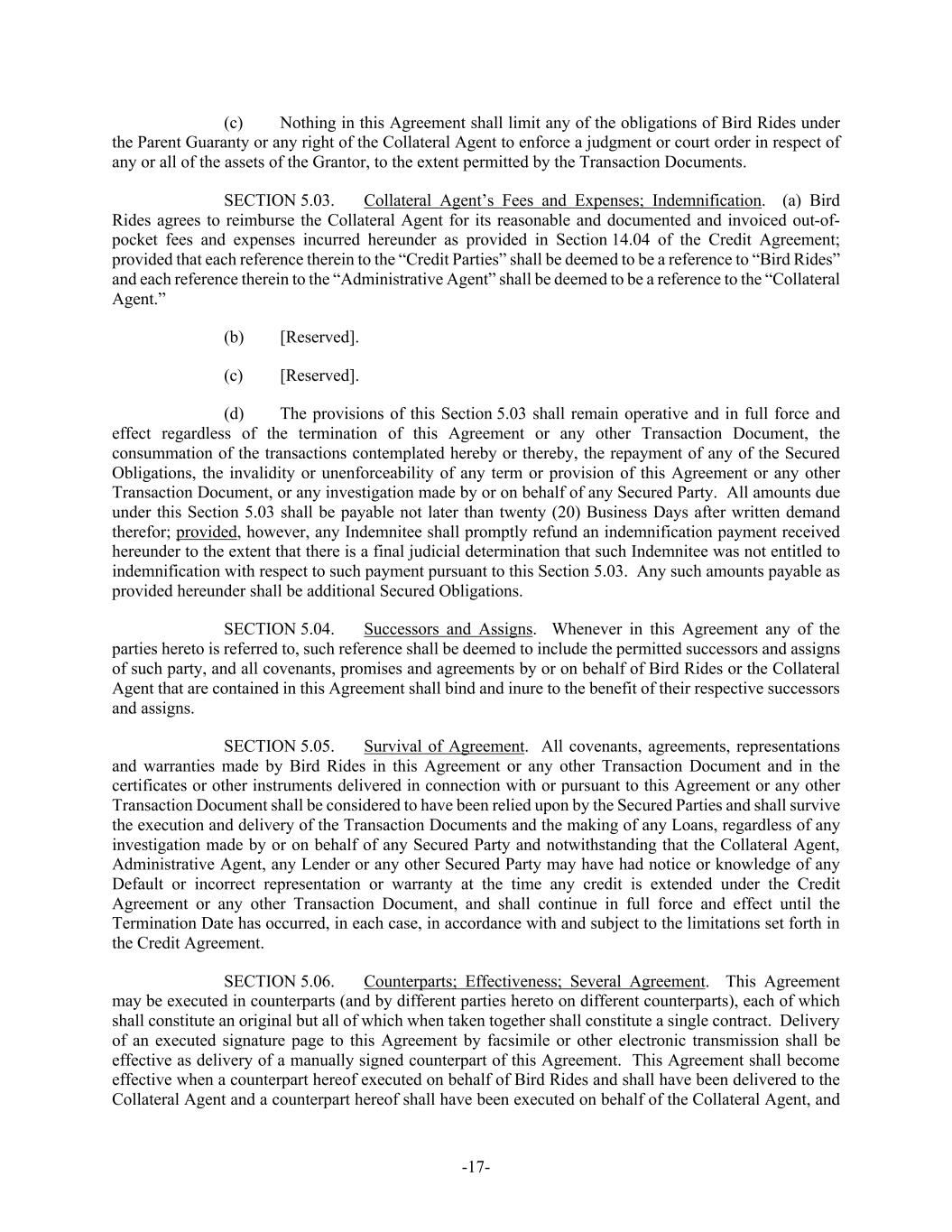 (c) Nothing in this Agreement shall limit any of the obligations of Bird Rides under the Parent Guaranty or any right of the Collateral Agent to enforce a judgment or court order in respect of any or all of the assets of the Grantor, to the extent permitted by the Transaction Documents.

SECTION 5.03. Collateral Agent's Fees and Expenses; Indemnification. (a) Bird Rides agrees to reimburse the Collateral Agent for its reasonable and documented and invoiced out-of-pocket fees and expenses incurred hereunder as provided in Section 14.04 of the Credit Agreement; provided that each reference therein to the "Credit Parties" shall be deemed to be a reference to "Bird Rides" and each reference therein to the "Administrative Agent" shall be deemed to be a reference to the "Collateral Agent."

(b) [Reserved].

(c) [Reserved].

(d) The provisions of this Section 5.03 shall remain operative and in full force and effect regardless of the termination of this Agreement or any other Transaction Document, the consummation of the transactions contemplated hereby or thereby, the repayment of any of the Secured Obligations, the invalidity or unenforceability of any term or provision of this Agreement or any other Transaction Document, or any investigation made by or on behalf of any Secured Party. All amounts due under this Section 5.03 shall be payable not later than twenty (20) Business Days after written demand therefor; provided, however, any Indemnitee shall promptly refund an indemnification payment received hereunder to the extent that there is a final judicial determination that such Indemnitee was not entitled to indemnification with respect to such payment pursuant to this Section 5.03. Any such amounts payable as provided hereunder shall be additional Secured Obligations.

SECTION 5.04. Successors and Assigns. Whenever in this Agreement any of the parties hereto is referred to, such reference shall be deemed to include the permitted successors and assigns of such party, and all covenants, promises and agreements by or on behalf of Bird Rides or the Collateral Agent that are contained in this Agreement shall bind and inure to the benefit of their respective successors and assigns.

SECTION 5.05. Survival of Agreement. All covenants, agreements, representations and warranties made by Bird Rides in this Agreement or any other Transaction Document and in the certificates or other instruments delivered in connection with or pursuant to this Agreement or any other Transaction Document shall be considered to have been relied upon by the Secured Parties and shall survive the execution and delivery of the Transaction Documents and the making of any Loans, regardless of any investigation made by or on behalf of any Secured Party and notwithstanding that the Collateral Agent, Administrative Agent, any Lender or any other Secured Party may have had notice or knowledge of any Default or incorrect representation or warranty at the time any credit is extended under the Credit Agreement or any other Transaction Document, and shall continue in full force and effect until the Termination Date has occurred, in each case, in accordance with and subject to the limitations set forth in the Credit Agreement.

SECTION 5.06. Counterparts; Effectiveness; Several Agreement. This Agreement may be executed in counterparts (and by different parties hereto on different counterparts), each of which shall constitute an original but all of which when taken together shall constitute a single contract. Delivery of an executed signature page to this Agreement by facsimile or other electronic transmission shall be effective as delivery of a manually signed counterpart of this Agreement. This Agreement shall become effective when a counterpart hereof executed on behalf of Bird Rides and shall have been delivered to the Collateral Agent and a counterpart hereof shall have been executed on behalf of the Collateral Agent, and

-17-